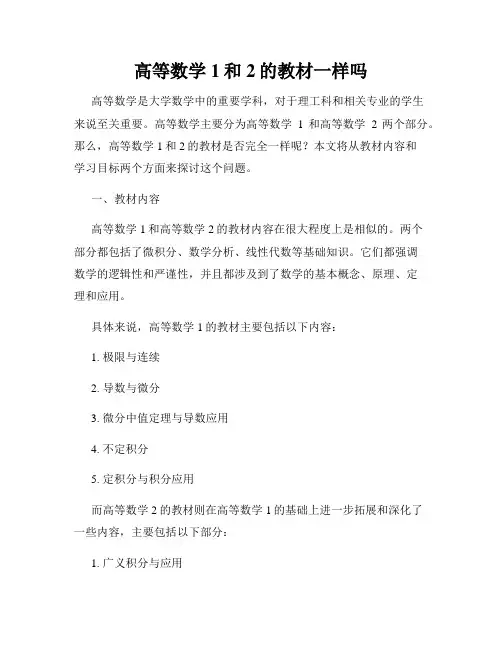 高等数学 1 和 2 的教材一样吗

高等数学是大学数学中的重要学科，对于理工科和相关专业的学生来说至关重要。高等数学主要分为高等数学 1 和高等数学 2 两个部分。那么，高等数学 1 和 2 的教材是否完全一样呢？本文将从教材内容和学习目标两个方面来探讨这个问题。

一、教材内容

高等数学 1 和高等数学 2 的教材内容在很大程度上是相似的。两个部分都包括了微积分、数学分析、线性代数等基础知识。它们都强调数学的逻辑性和严谨性，并且都涉及到了数学的基本概念、原理、定理和应用。

具体来说，高等数学 1 的教材主要包括以下内容：

1. 极限与连续

2. 导数与微分

3. 微分中值定理与导数应用

4. 不定积分

5. 定积分与积分应用

而高等数学 2 的教材则在高等数学 1 的基础上进一步拓展和深化了一些内容，主要包括以下部分：

1. 广义积分与应用